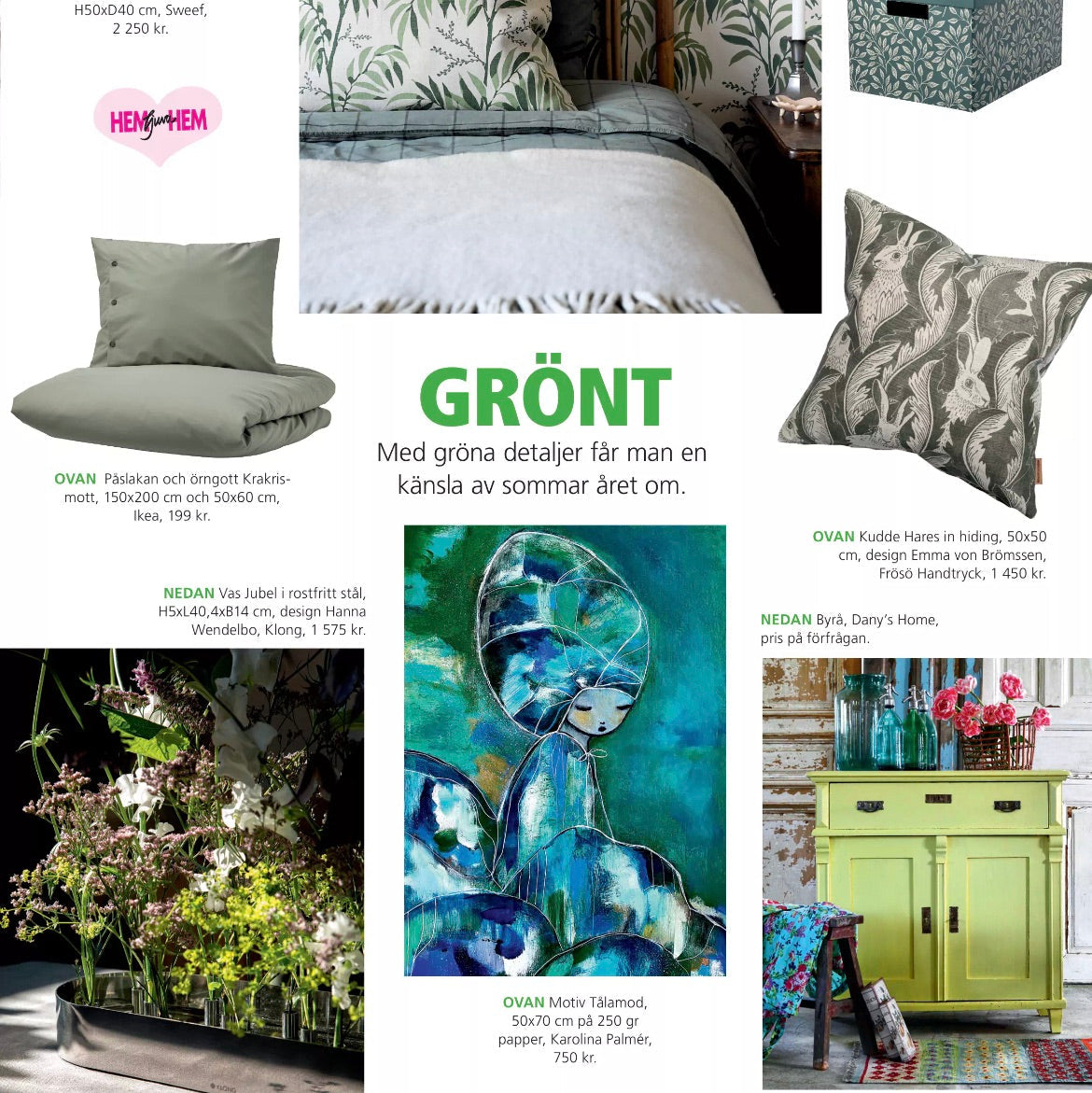 H50xD40 cm, Sweef, 2 250 kr.

HEM ljuva HEM

GRÖNT

Med gröna detaljer får man en känsla av sommar året om.

OVAN Påslakan och örngott Krakrismott, 150x200 cm och 50x60 cm, Ikea, 199 kr.

OVAN Kudde Hares in hiding, 50x50 cm, design Emma von Brömssen, Frösö Handtryck, 1 450 kr.

NEDAN Vas Jubel i rostfritt stål, H5xL40,4xB14 cm, design Hanna Wendelbo, Klong, 1 575 kr.

NEDAN Byrå, Dany's Home, pris på förfrågan.

OVAN Motiv Tålamod, 50x70 cm på 250 gr papper, Karolina Palmér, 750 kr.